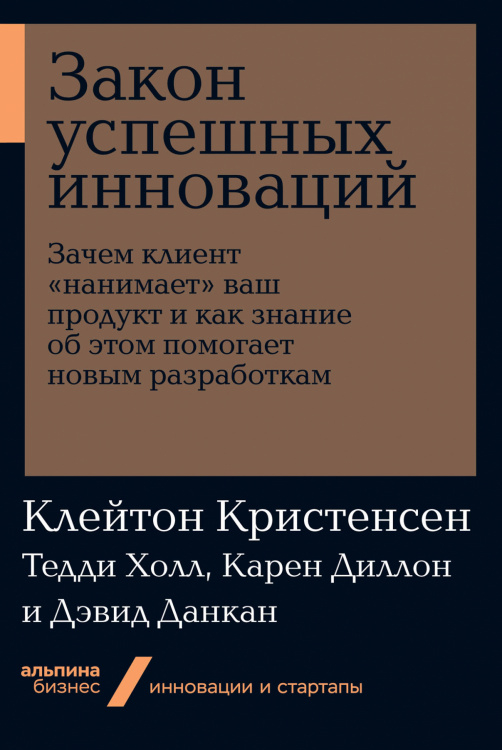 Закон успешных инноваций

Зачем клиент «нанимает» ваш продукт и как знание об этом помогает новым разработкам

Клейтон Кристенсен
Тедди Холл, Карен Диллон
и Дэвид Данкан

альпина бизнес
инновации и стартапы